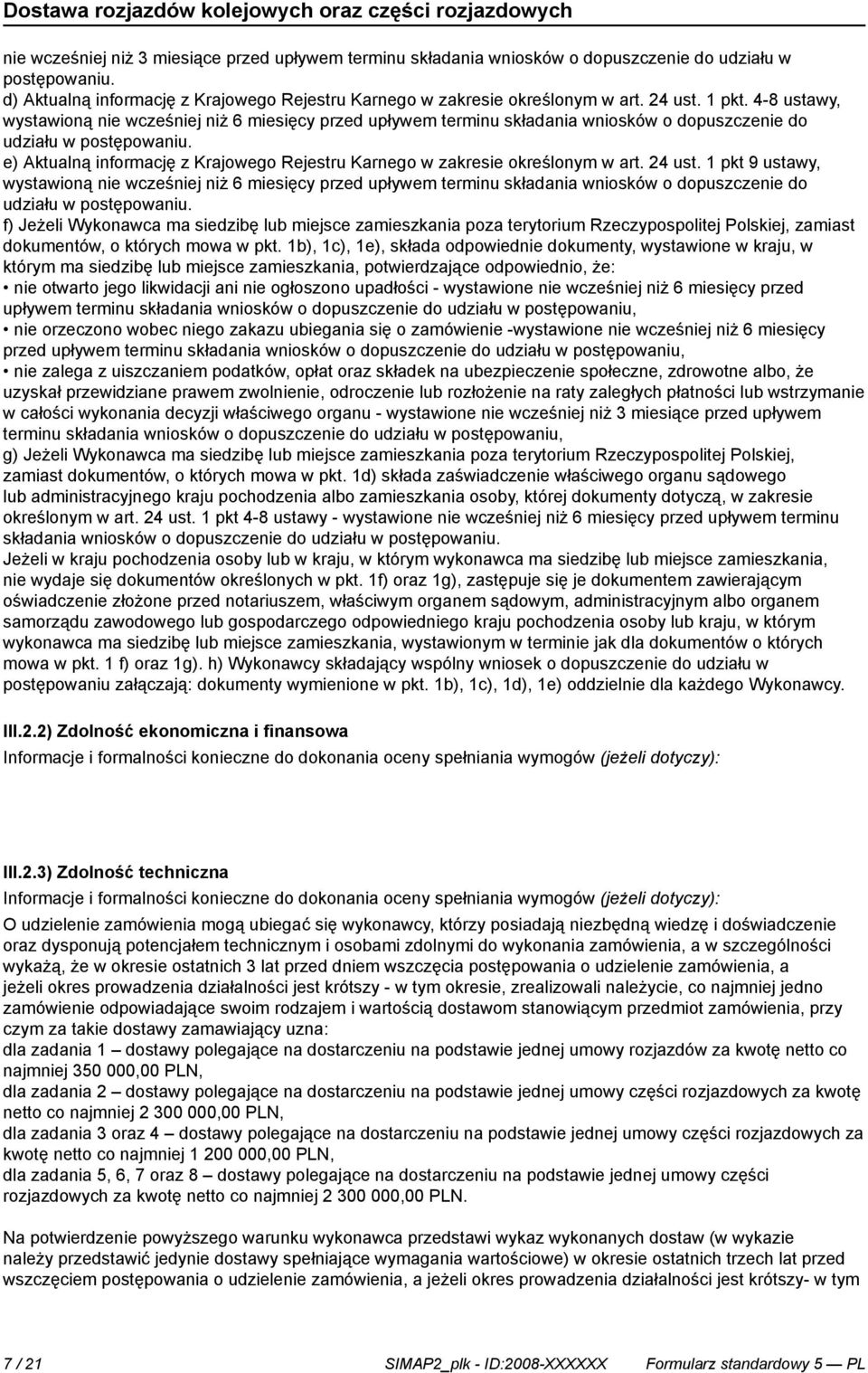 Dostawa rozjazdów kolejowych oraz części rozjazdowych

nie wcześniej niż 3 miesiące przed upływem terminu składania wniosków o dopuszczenie do udziału w postępowaniu.
d) Aktualną informację z Krajowego Rejestru Karnego w zakresie określonym w art. 24 ust. 1 pkt. 4-8 ustawy, wystawioną nie wcześniej niż 6 miesięcy przed upływem terminu składania wniosków o dopuszczenie do udziału w postępowaniu.
e) Aktualną informację z Krajowego Rejestru Karnego w zakresie określonym w art. 24 ust. 1 pkt 9 ustawy, wystawioną nie wcześniej niż 6 miesięcy przed upływem terminu składania wniosków o dopuszczenie do udziału w postępowaniu.
f) Jeżeli Wykonawca ma siedzibę lub miejsce zamieszkania poza terytorium Rzeczypospolitej Polskiej, zamiast dokumentów, o których mowa w pkt. 1b), 1c), 1e), składa odpowiednie dokumenty, wystawione w kraju, w którym ma siedzibę lub miejsce zamieszkania, potwierdzające odpowiednio, że:
• nie otwarto jego likwidacji ani nie ogłoszono upadłości - wystawione nie wcześniej niż 6 miesięcy przed upływem terminu składania wniosków o dopuszczenie do udziału w postępowaniu,
• nie orzeczono wobec niego zakazu ubiegania się o zamówienie -wystawione nie wcześniej niż 6 miesięcy przed upływem terminu składania wniosków o dopuszczenie do udziału w postępowaniu,
• nie zalega z uiszczaniem podatków, opłat oraz składek na ubezpieczenie społeczne, zdrowotne albo, że uzyskał przewidziane prawem zwolnienie, odroczenie lub rozłożenie na raty zaległych płatności lub wstrzymanie w całości wykonania decyzji właściwego organu - wystawione nie wcześniej niż 3 miesiące przed upływem terminu składania wniosków o dopuszczenie do udziału w postępowaniu,
g) Jeżeli Wykonawca ma siedzibę lub miejsce zamieszkania poza terytorium Rzeczypospolitej Polskiej, zamiast dokumentów, o których mowa w pkt. 1d) składa zaświadczenie właściwego organu sądowego lub administracyjnego kraju pochodzenia albo zamieszkania osoby, której dokumenty dotyczą, w zakresie określonym w art. 24 ust. 1 pkt 4-8 ustawy - wystawione nie wcześniej niż 6 miesięcy przed upływem terminu składania wniosków o dopuszczenie do udziału w postępowaniu.
Jeżeli w kraju pochodzenia osoby lub w kraju, w którym wykonawca ma siedzibę lub miejsce zamieszkania, nie wydaje się dokumentów określonych w pkt. 1f) oraz 1g), zastępuje się je dokumentem zawierającym oświadczenie złożone przed notariuszem, właściwym organem sądowym, administracyjnym albo organem samorządu zawodowego lub gospodarczego odpowiedniego kraju pochodzenia osoby lub kraju, w którym wykonawca ma siedzibę lub miejsce zamieszkania, wystawionym w terminie jak dla dokumentów o których mowa w pkt. 1 f) oraz 1g). h) Wykonawcy składający wspólny wniosek o dopuszczenie do udziału w postępowaniu załączają: dokumenty wymienione w pkt. 1b), 1c), 1d), 1e) oddzielnie dla każdego Wykonawcy.

III.2.2) Zdolność ekonomiczna i finansowa

Informacje i formalności konieczne do dokonania oceny spełniania wymogów (jeżeli dotyczy):

III.2.3) Zdolność techniczna

Informacje i formalności konieczne do dokonania oceny spełniania wymogów (jeżeli dotyczy):

O udzielenie zamówienia mogą ubiegać się wykonawcy, którzy posiadają niezbędną wiedzę i doświadczenie oraz dysponują potencjałem technicznym i osobami zdolnymi do wykonania zamówienia, a w szczególności wykażą, że w okresie ostatnich 3 lat przed dniem wszczęcia postępowania o udzielenie zamówienia, a jeżeli okres prowadzenia działalności jest krótszy - w tym okresie, zrealizowali należycie, co najmniej jedno zamówienie odpowiadające swoim rodzajem i wartością dostawom stanowiącym przedmiot zamówienia, przy czym za takie dostawy zamawiający uzna:
dla zadania 1 – dostawy polegające na dostarczeniu na podstawie jednej umowy rozjazdów za kwotę netto co najmniej 350 000,00 PLN,
dla zadania 2 – dostawy polegające na dostarczeniu na podstawie jednej umowy części rozjazdowych za kwotę netto co najmniej 2 300 000,00 PLN,
dla zadania 3 oraz 4 – dostawy polegające na dostarczeniu na podstawie jednej umowy części rozjazdowych za kwotę netto co najmniej 1 200 000,00 PLN,
dla zadania 5, 6, 7 oraz 8 – dostawy polegające na dostarczeniu na podstawie jednej umowy części rozjazdowych za kwotę netto co najmniej 2 300 000,00 PLN.

Na potwierdzenie powyższego warunku wykonawca przedstawi wykaz wykonanych dostaw (w wykazie należy przedstawić jedynie dostawy spełniające wymagania wartościowe) w okresie ostatnich trzech lat przed wszczęciem postępowania o udzielenie zamówienia, a jeżeli okres prowadzenia działalności jest krótszy- w tym

7 / 21 SIMAP2_plk - ID:2008-XXXXXX Formularz standardowy 5 — PL